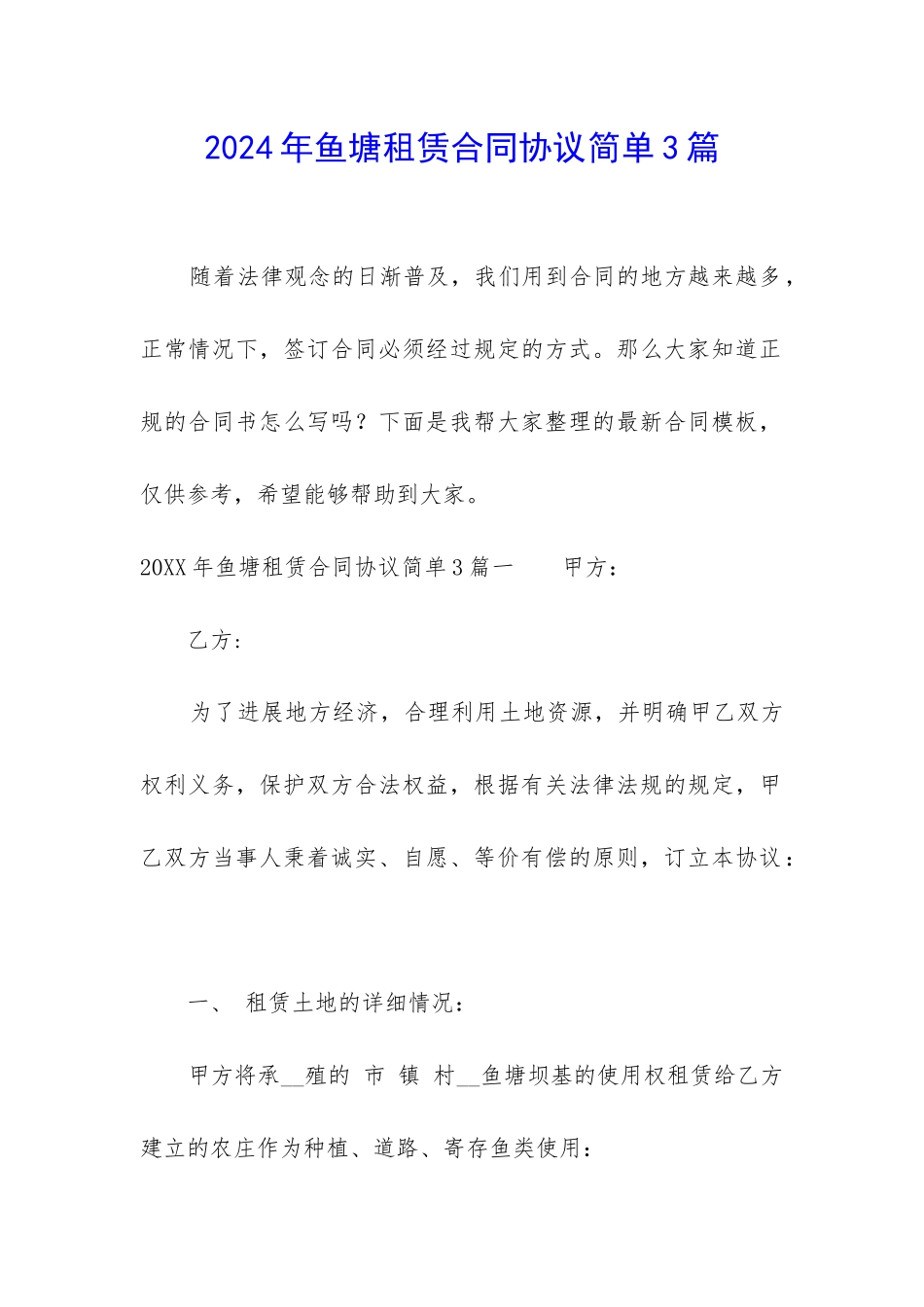 2024年鱼塘租赁合同协议简单3篇

随着法律观念的日渐普及，我们用到合同的地方越来越多，正常情况下，签订合同必须经过规定的方式。那么大家知道正规的合同书怎么写吗？下面是我帮大家整理的最新合同模板，仅供参考，希望能够帮助到大家。

20XX年鱼塘租赁合同协议简单3篇一　　甲方：

乙方：

为了进展地方经济，合理利用土地资源，并明确甲乙双方权利义务，保护双方合法权益，根据有关法律法规的规定，甲乙双方当事人秉着诚实、自愿、等价有偿的原则，订立本协议：

一、　租赁土地的详细情况：

甲方将承__殖的 市 镇 村__鱼塘坝基的使用权租赁给乙方建立的农庄作为种植、道路、寄存鱼类使用：